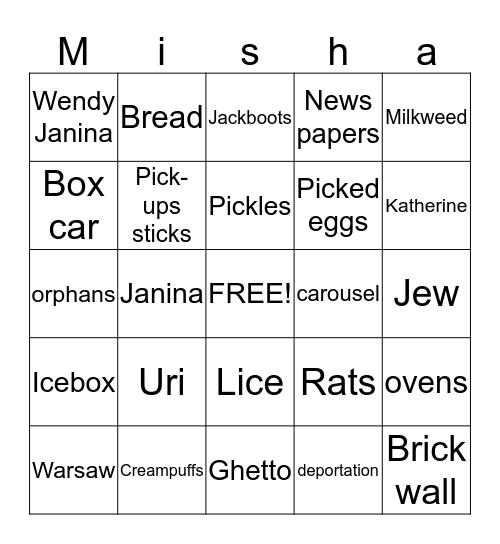 | M | i | s | h | a |
|---|---|---|---|---|
| Wendy Janina | Bread | Jackboots | News papers | Milkweed |
| Box car | Pick-ups sticks | Pickles | Picked eggs | Katherine |
| orphans | Janina | FREE! | carousel | Jew |
| Icebox | Uri | Lice | Rats | ovens |
| Warsaw | Creampuffs | Ghetto | deportation | Brick wall |